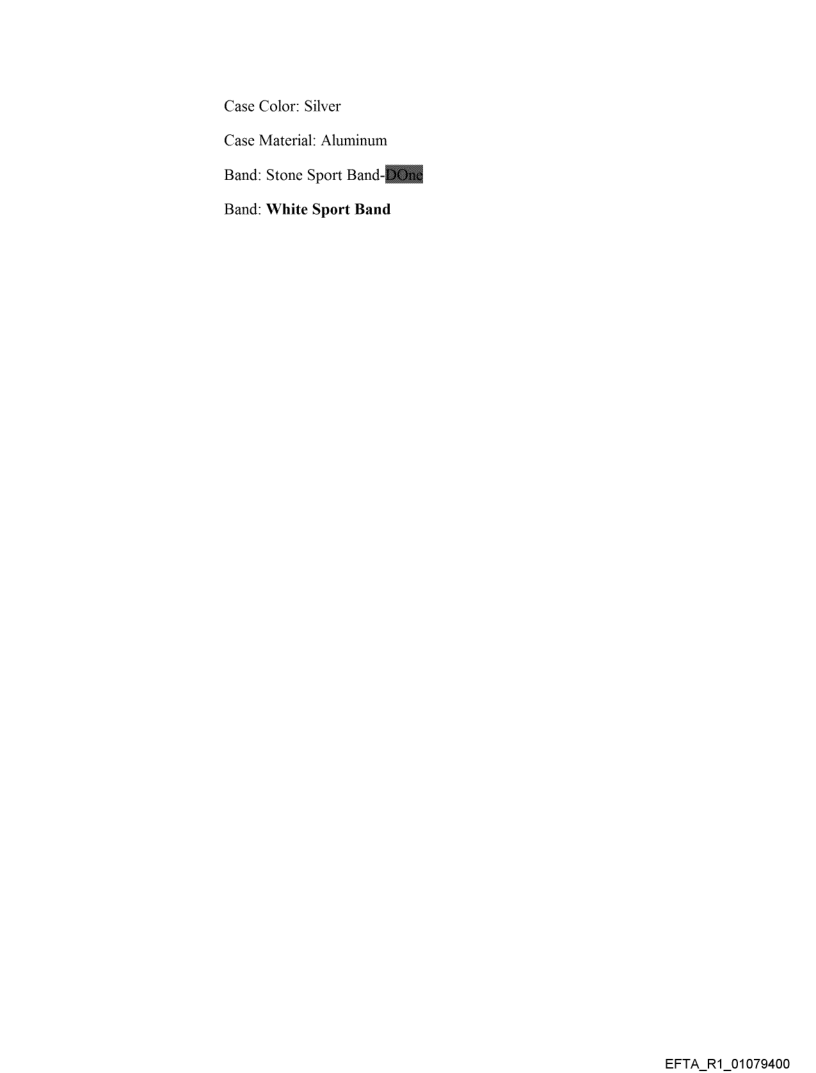 Case Color: Silver

Case Material: Aluminum

Band: Stone Sport Band-DOne

Band: White Sport Band

EFTA_R1_01079400